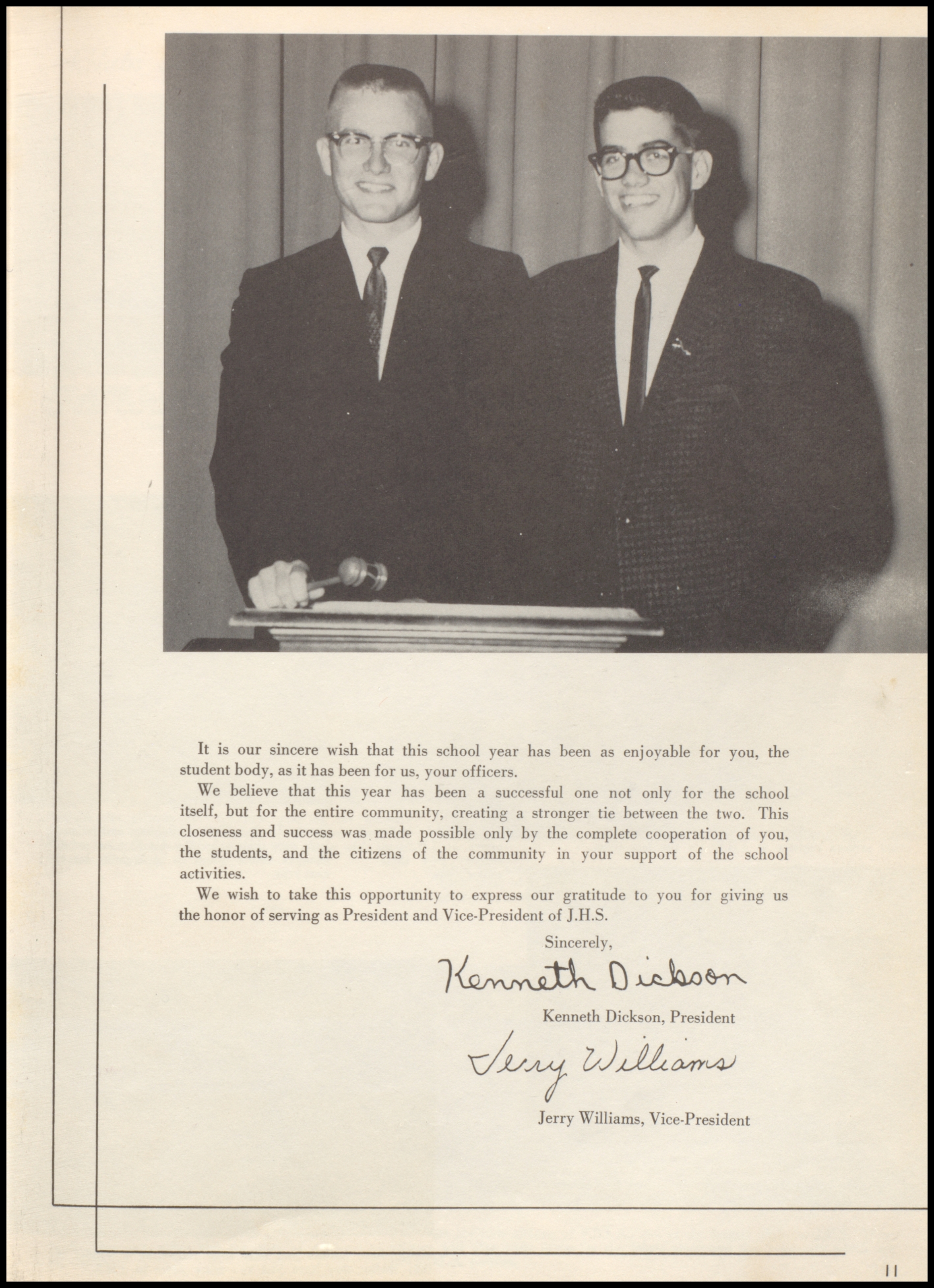 It is our sincere wish that this school year has been as enjoyable for you, the student body, as it has been for us, your officers.

We believe that this year has been a successful one not only for the school itself, but for the entire community, creating a stronger tie between the two. This closeness and success was made possible only by the complete cooperation of you, the students, and the citizens of the community in your support of the school activities.

We wish to take this opportunity to express our gratitude to you for giving us the honor of serving as President and Vice-President of J.H.S.

Sincerely,

Kenneth Dickson

Kenneth Dickson, President

Jerry Williams

Jerry Williams, Vice-President

11